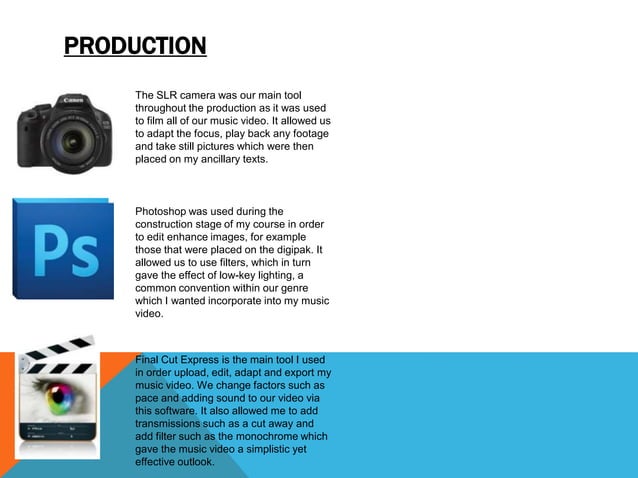 PRODUCTION

Canon

The SLR camera was our main tool throughout the production as it was used to film all of our music video. It allowed us to adapt the focus, play back any footage and take still pictures which were then placed on my ancillary texts.

Ps

Photoshop was used during the construction stage of my course in order to edit enhance images, for example those that were placed on the digipak. It allowed us to use filters, which in turn gave the effect of low-key lighting, a common convention within our genre which I wanted incorporate into my music video.

Final Cut Express is the main tool I used in order upload, edit, adapt and export my music video. We change factors such as pace and adding sound to our video via this software. It also allowed me to add transmissions such as a cut away and add filter such as the monochrome which gave the music video a simplistic yet effective outlook.